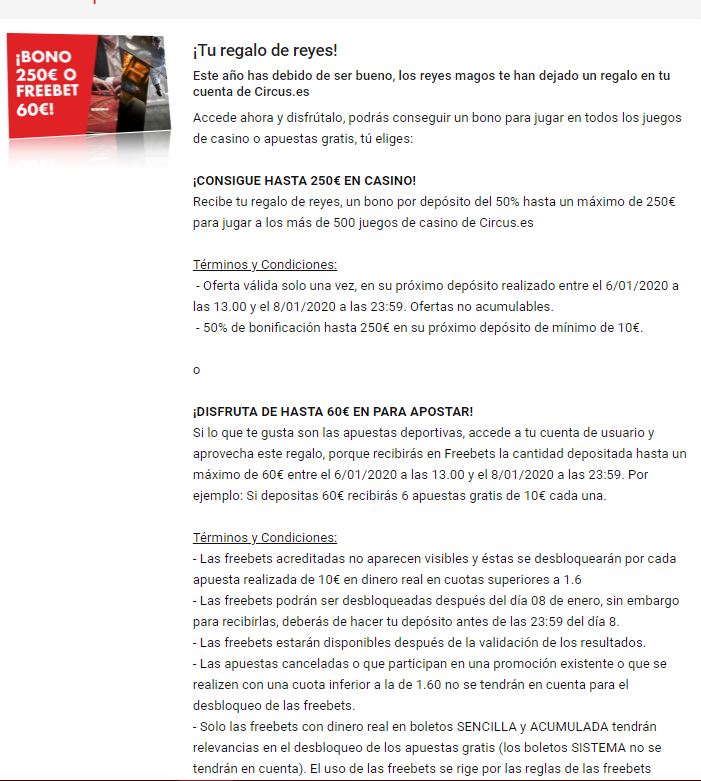 ¡BONO 250€ O FREEBET 60€!

¡Tu regalo de reyes!

Este año has debido de ser bueno, los reyes magos te han dejado un regalo en tu cuenta de Circus.es

Accede ahora y disfrútalo, podrás conseguir un bono para jugar en todos los juegos de casino o apuestas gratis, tú eliges:

¡CONSIGUE HASTA 250€ EN CASINO!
Recibe tu regalo de reyes, un bono por depósito del 50% hasta un máximo de 250€ para jugar a los más de 500 juegos de casino de Circus.es

Términos y Condiciones:
- Oferta válida solo una vez, en su próximo depósito realizado entre el 6/01/2020 a las 13.00 y el 8/01/2020 a las 23:59. Ofertas no acumulables.
- 50% de bonificación hasta 250€ en su próximo depósito de mínimo de 10€.

o

¡DISFRUTA DE HASTA 60€ EN PARA APOSTAR!
Si lo que te gusta son las apuestas deportivas, accede a tu cuenta de usuario y aprovecha este regalo, porque recibirás en Freebets la cantidad depositada hasta un máximo de 60€ entre el 6/01/2020 a las 13.00 y el 8/01/2020 a las 23:59. Por ejemplo: Si depositas 60€ recibirás 6 apuestas gratis de 10€ cada una.

Términos y Condiciones:
- Las freebets acreditadas no aparecen visibles y éstas se desbloquearán por cada apuesta realizada de 10€ en dinero real en cuotas superiores a 1.6
- Las freebets podrán ser desbloqueadas después del día 08 de enero, sin embargo para recibirlas, deberás de hacer tu depósito antes de las 23:59 del día 8.
- Las freebets estarán disponibles después de la validación de los resultados.
- Las apuestas canceladas o que participan en una promoción existente o que se realizen con una cuota inferior a la de 1.60 no se tendrán en cuenta para el desbloqueo de las freebets.
- Solo las freebets con dinero real en boletos SENCILLA y ACUMULADA tendrán relevancias en el desbloqueo de los apuestas gratis (los boletos SISTEMA no se tendrán en cuenta). El uso de las freebets se rige por las reglas de las freebets